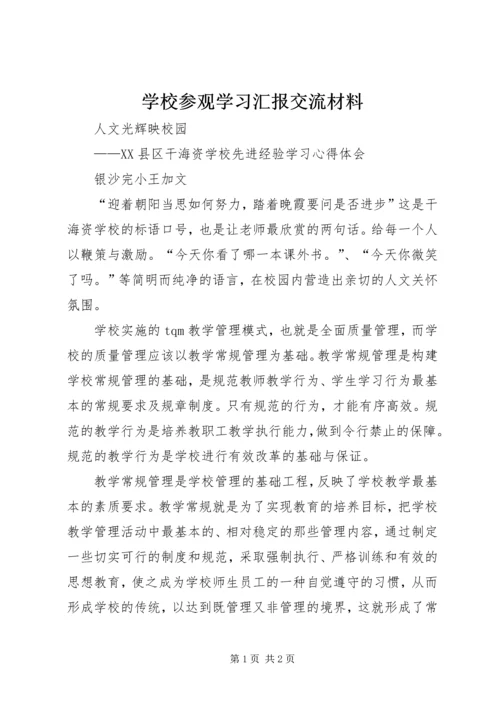 学校参观学习汇报交流材料

人文光辉映校园

——XX 县区干海资学校先进经验学习心得体会

银沙完小王加文

“迎着朝阳当思如何努力，踏着晚霞要问是否进步”这是干海资学校的标语口号，也是让老师最欣赏的两句话。给每一个人以鞭策与激励。“今天你看了哪一本课外书。”、“今天你微笑了吗。”等简明而纯净的语言，在校园内营造出亲切的人文关怀氛围。

学校实施的 tqm 教学管理模式，也就是全面质量管理，而学校的质量管理应该以教学常规管理为基础。教学常规管理是构建学校常规管理的基础，是规范教师教学行为、学生学习行为最基本的常规要求及规章制度。只有规范的行为，才能有序高效。规范的教学行为是培养教职工教学执行能力，做到令行禁止的保障。规范的教学行为是学校进行有效改革的基础与保证。

教学常规管理是学校管理的基础工程，反映了学校教学最基本的素质要求。教学常规就是为了实现教育的培养目标，把学校教学管理活动中最基本的、相对稳定的那些管理内容，通过制定一些切实可行的制度和规范，采取强制执行、严格训练和有效的思想教育，使之成为学校师生员工的一种自觉遵守的习惯，从而形成学校的传统，以达到既管理又非管理的境界，这就形成了常

第 1 页 共 2 页